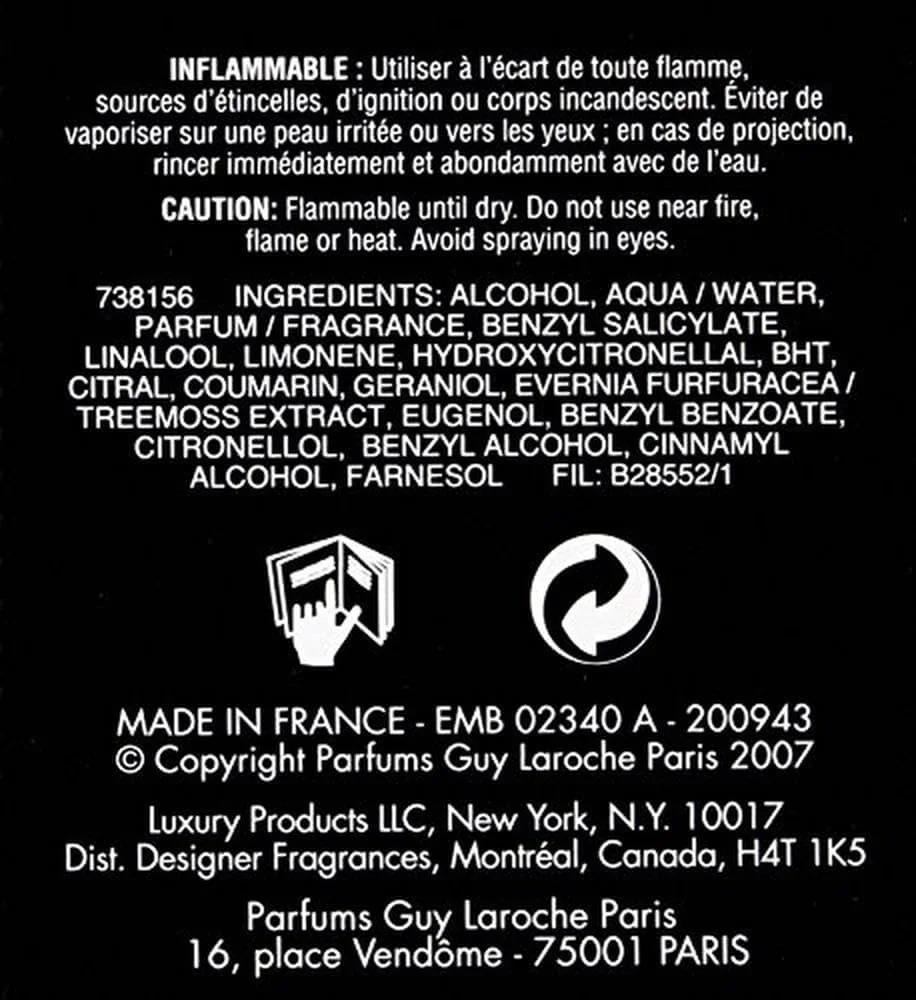 INFLAMMABLE : Utiliser à l'écart de toute flamme, sources d'étincelles, d'ignition ou corps incandescent. Éviter de vaporiser sur une peau irritée ou vers les yeux ; en cas de projection, rincer immédiatement et abondamment avec de l'eau.

CAUTION: Flammable until dry. Do not use near fire, flame or heat. Avoid spraying in eyes.

738156 INGREDIENTS: ALCOHOL, AQUA / WATER, PARFUM / FRAGRANCE, BENZYL SALICYLATE, LINALOOL, LIMONENE, HYDROXYCITRONELLAL, BHT, CITRAL, COUMARIN, GERANIOL, EVERNIA FURFURACEA / TREEMOSS EXTRACT, EUGENOL, BENZYL BENZOATE, CITRONELLOL, BENZYL ALCOHOL, CINNAMYL ALCOHOL, FARNESOL FIL: B28552/1

MADE IN FRANCE - EMB 02340 A - 200943
© Copyright Parfums Guy Laroche Paris 2007

Luxury Products LLC, New York, N.Y. 10017
Dist. Designer Fragrances, Montréal, Canada, H4T 1K5

Parfums Guy Laroche Paris
16, place Vendôme - 75001 PARIS